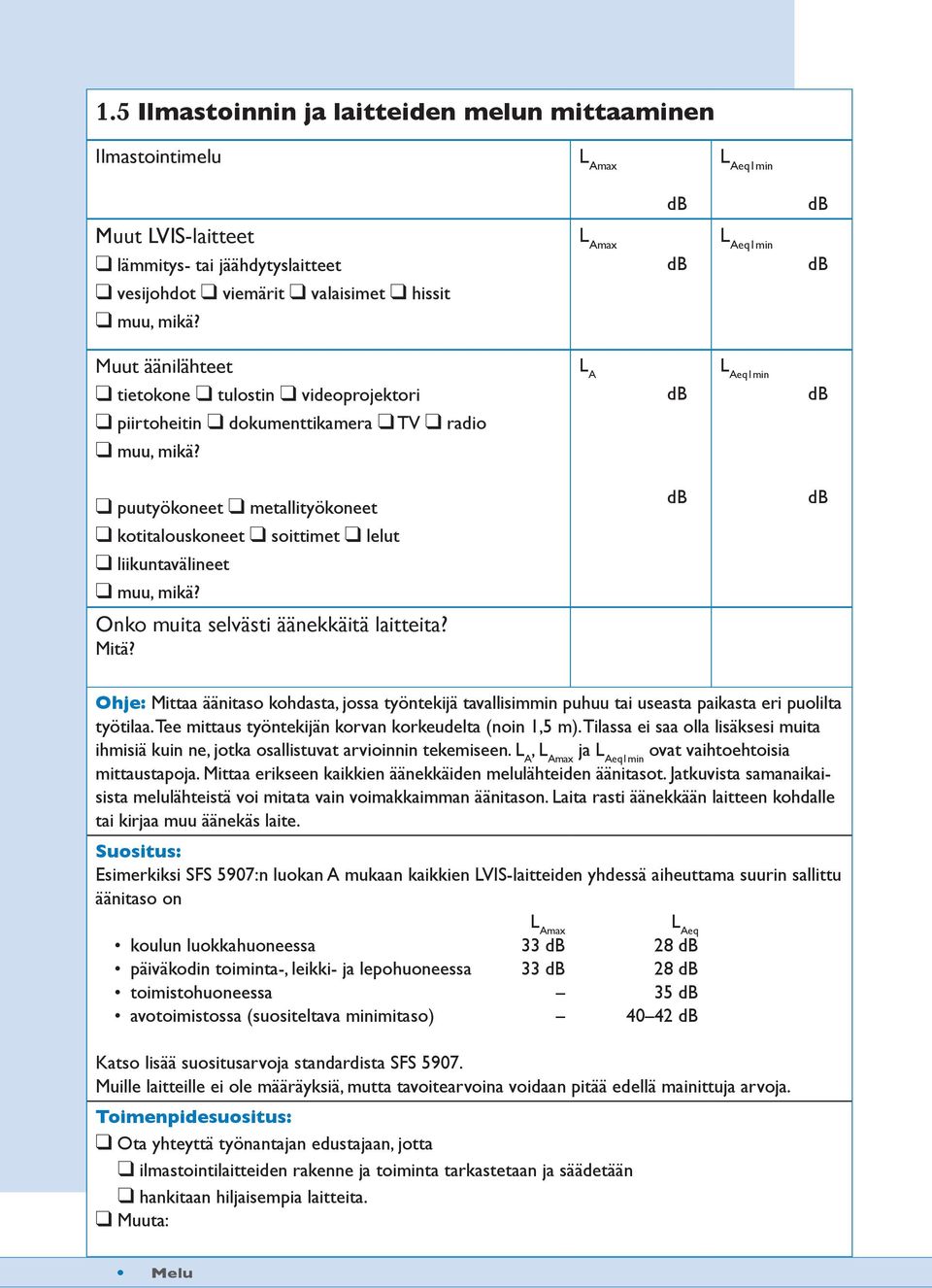 1.5 Ilmastoinnin ja laitteiden melun mittaaminen

| Ilmastointimelu | $L_{Amax}$ dB | $L_{Aeq1min}$ dB |
|---|---|---|
| Muut LVIS-laitteet ❑ lämmitys- tai jäähdytyslaitteet ❑ vesijohdot ❑ viemärit ❑ valaisimet ❑ hissit ❑ muu, mikä? | $L_{Amax}$ dB | $L_{Aeq1min}$ dB |
| Muut äänilähteet ❑ tietokone ❑ tulostin ❑ videoprojektori ❑ piirtoheitin ❑ dokumenttikamera ❑ TV ❑ radio ❑ muu, mikä? | $L_A$ dB | $L_{Aeq1min}$ dB |
| ❑ puutyökoneet ❑ metallityökoneet ❑ kotitalouskoneet ❑ soittimet ❑ lelut ❑ liikuntavälineet ❑ muu, mikä? | dB | dB |
| Onko muita selvästi äänekkäitä laitteita? Mitä? | | |

Ohje: Mittaa äänitaso kohdasta, jossa työntekijä tavallisimmin puhuu tai useasta paikasta eri puolilta työtilaa. Tee mittaus työntekijän korvan korkeudelta (noin 1,5 m). Tilassa ei saa olla lisäksesi muita ihmisiä kuin ne, jotka osallistuvat arvioinnin tekemiseen. $L_A$, $L_{Amax}$ ja $L_{Aeq1min}$ ovat vaihtoehtoisia mittaustapoja. Mittaa erikseen kaikkien äänekkäiden melulähteiden äänitasot. Jatkuvista samanaikaisista melulähteistä voi mitata vain voimakkaimman äänitason. Laita rasti äänekkään laitteen kohdalle tai kirjaa muu äänekäs laite.

Suositus:
Esimerkiksi SFS 5907:n luokan A mukaan kaikkien LVIS-laitteiden yhdessä aiheuttama suurin sallittu äänitaso on

| | $L_{Amax}$ | $L_{Aeq}$ |
|---|---|---|
| • koulun luokkahuoneessa | 33 dB | 28 dB |
| • päiväkodin toiminta-, leikki- ja lepohuoneessa | 33 dB | 28 dB |
| • toimistohuoneessa | – | 35 dB |
| • avotoimistossa (suositeltava minimitaso) | – | 40–42 dB |

Katso lisää suositusarvoja standardista SFS 5907.
Muille laitteille ei ole määräyksiä, mutta tavoitearvoina voidaan pitää edellä mainittuja arvoja.

Toimenpidesuositus:
❑ Ota yhteyttä työnantajan edustajaan, jotta
❑ ilmastointilaitteiden rakenne ja toiminta tarkastetaan ja säädetään
❑ hankitaan hiljaisempia laitteita.
❑ Muuta:

• Melu